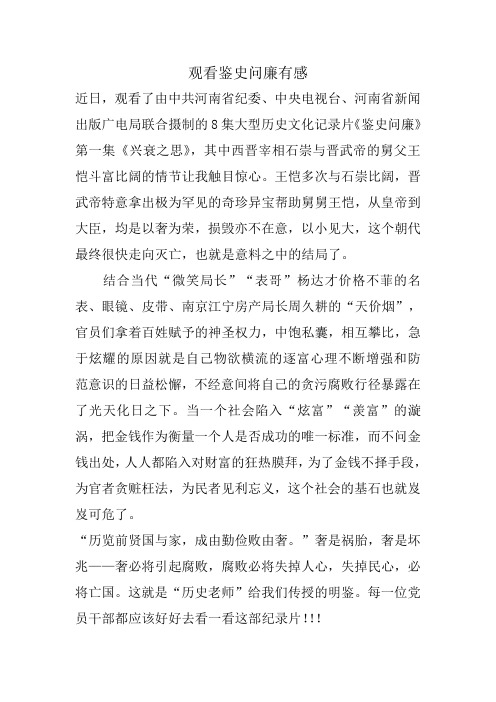 观看鉴史问廉有感

近日，观看了由中共河南省纪委、中央电视台、河南省新闻出版广电局联合摄制的8集大型历史文化记录片《鉴史问廉》第一集《兴衰之思》，其中西晋宰相石崇与晋武帝的舅父王恺斗富比阔的情节让我触目惊心。王恺多次与石崇比阔，晋武帝特意拿出极为罕见的奇珍异宝帮助舅舅王恺，从皇帝到大臣，均是以奢为荣，损毁亦不在意，以小见大，这个朝代最终很快走向灭亡，也就是意料之中的结局了。

结合当代“微笑局长”“表哥”杨达才价格不菲的名表、眼镜、皮带、南京江宁房产局长周久耕的“天价烟”，官员们拿着百姓赋予的神圣权力，中饱私囊，相互攀比，急于炫耀的原因就是自己物欲横流的逐富心理不断增强和防范意识的日益松懈，不经意间将自己的贪污腐败行径暴露在了光天化日之下。当一个社会陷入“炫富”“羡富”的漩涡，把金钱作为衡量一个人是否成功的唯一标准，而不问金钱出处，人人都陷入对财富的狂热膜拜，为了金钱不择手段，为官者贪赃枉法，为民者见利忘义，这个社会的基石也就岌岌可危了。

“历览前贤国与家，成由勤俭败由奢。”奢是祸胎，奢是坏兆——奢必将引起腐败，腐败必将失掉人心，失掉民心，必将亡国。这就是“历史老师”给我们传授的明鉴。每一位党员干部都应该好好去看一看这部纪录片!!!